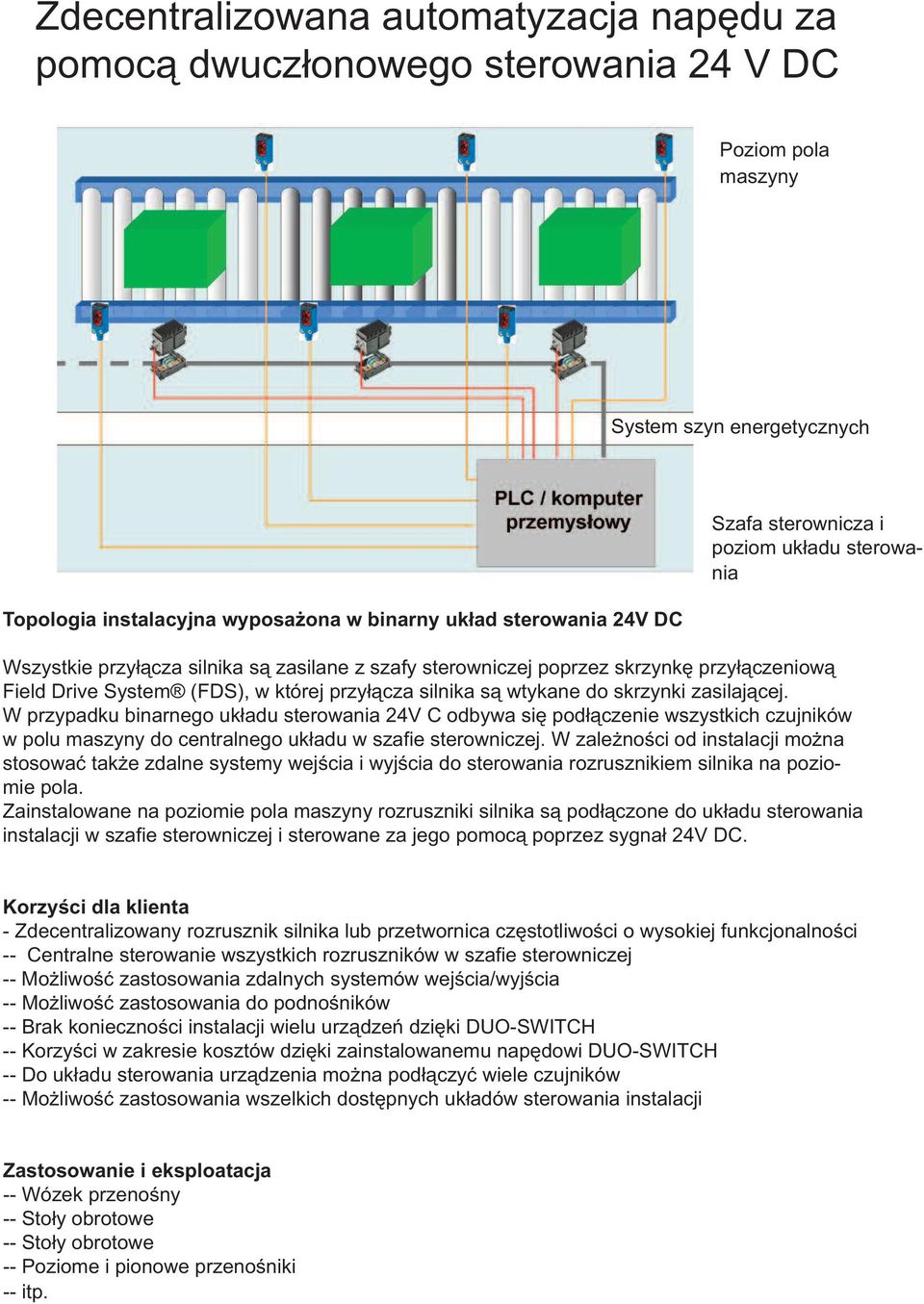 Zdecentralizowana automatyzacja napędu za pomocą dwuczłonowego sterowania 24 V DC

Poziom pola maszyny

System szyn energetycznych

PLC / komputer przemysłowy

Szafa sterownicza i poziom układu sterowania

Topologia instalacyjna wyposażona w binarny układ sterowania 24V DC

Wszystkie przyłącza silnika są zasilane z szafy sterowniczej poprzez skrzynkę przyłączeniową Field Drive System® (FDS), w której przyłącza silnika są wtykane do skrzynki zasilającej. W przypadku binarnego układu sterowania 24V C odbywa się podłączenie wszystkich czujników w polu maszyny do centralnego układu w szafie sterowniczej. W zależności od instalacji można stosować także zdalne systemy wejścia i wyjścia do sterowania rozrusznikiem silnika na poziomie pola.
Zainstalowane na poziomie pola maszyny rozruszniki silnika są podłączone do układu sterowania instalacji w szafie sterowniczej i sterowane za jego pomocą poprzez sygnał 24V DC.

Korzyści dla klienta
- Zdecentralizowany rozrusznik silnika lub przetwornica częstotliwości o wysokiej funkcjonalności
-- Centralne sterowanie wszystkich rozruszników w szafie sterowniczej
-- Możliwość zastosowania zdalnych systemów wejścia/wyjścia
-- Możliwość zastosowania do podnośników
-- Brak konieczności instalacji wielu urządzeń dzięki DUO-SWITCH
-- Korzyści w zakresie kosztów dzięki zainstalowanemu napędowi DUO-SWITCH
-- Do układu sterowania urządzenia można podłączyć wiele czujników
-- Możliwość zastosowania wszelkich dostępnych układów sterowania instalacji

Zastosowanie i eksploatacja
-- Wózek przenośny
-- Stoły obrotowe
-- Stoły obrotowe
-- Poziome i pionowe przenośniki
-- itp.